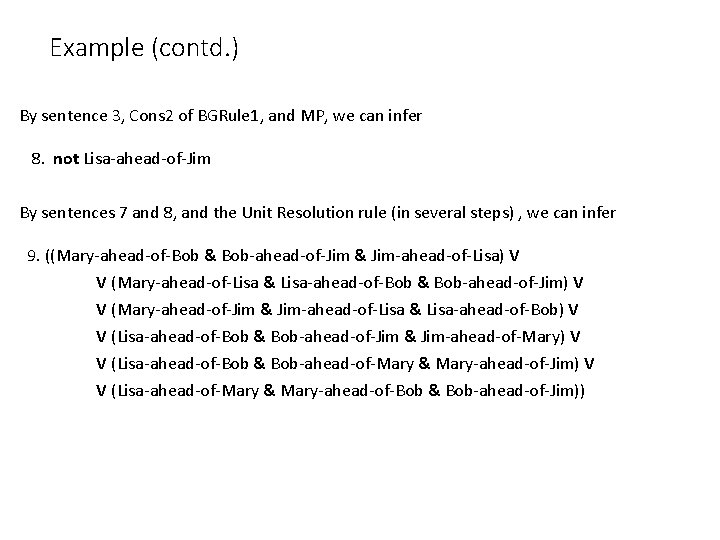 Example (contd.)

By sentence 3, Cons2 of BGRule1, and MP, we can infer

8. not Lisa-ahead-of-Jim

By sentences 7 and 8, and the Unit Resolution rule (in several steps) , we can infer

9. ((Mary-ahead-of-Bob & Bob-ahead-of-Jim & Jim-ahead-of-Lisa) V
V (Mary-ahead-of-Lisa & Lisa-ahead-of-Bob & Bob-ahead-of-Jim) V
V (Mary-ahead-of-Jim & Jim-ahead-of-Lisa & Lisa-ahead-of-Bob) V
V (Lisa-ahead-of-Bob & Bob-ahead-of-Jim & Jim-ahead-of-Mary) V
V (Lisa-ahead-of-Bob & Bob-ahead-of-Mary & Mary-ahead-of-Jim) V
V (Lisa-ahead-of-Mary & Mary-ahead-of-Bob & Bob-ahead-of-Jim))